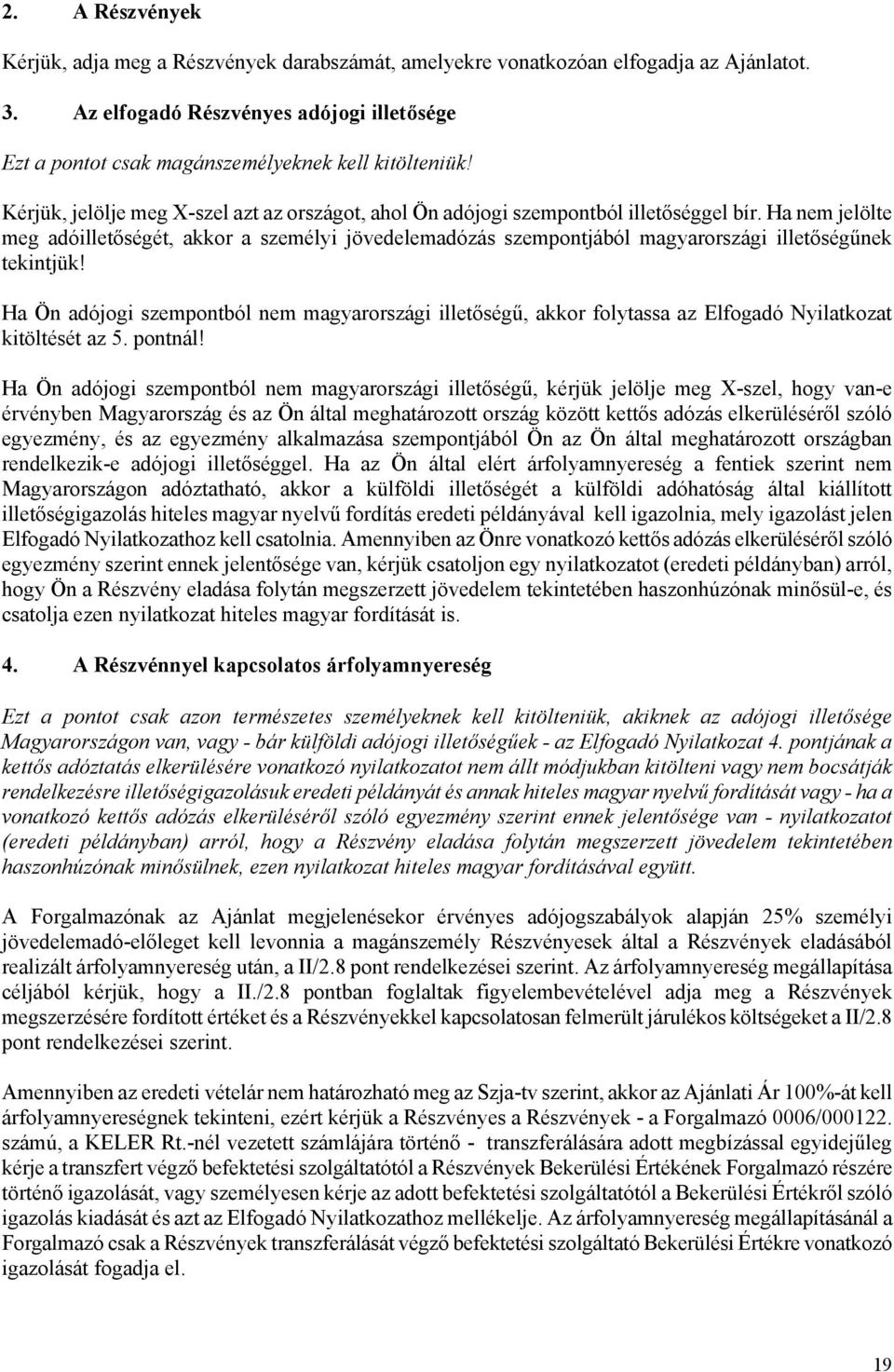 2. A Részvények

Kérjük, adja meg a Részvények darabszámát, amelyekre vonatkozóan elfogadja az Ajánlatot.

3. Az elfogadó Részvényes adójogi illetősége

Ezt a pontot csak magánszemélyeknek kell kitölteniük!

Kérjük, jelölje meg X-szel azt az országot, ahol Ön adójogi szempontból illetőséggel bír. Ha nem jelölte meg adóilletőségét, akkor a személyi jövedelemadózás szempontjából magyarországi illetőségűnek tekintjük!

Ha Ön adójogi szempontból nem magyarországi illetőségű, akkor folytassa az Elfogadó Nyilatkozat kitöltését az 5. pontnál!

Ha Ön adójogi szempontból nem magyarországi illetőségű, kérjük jelölje meg X-szel, hogy van-e érvényben Magyarország és az Ön által meghatározott ország között kettős adózás elkerüléséről szóló egyezmény, és az egyezmény alkalmazása szempontjából Ön az Ön által meghatározott országban rendelkezik-e adójogi illetőséggel. Ha az Ön által elért árfolyamnyereség a fentiek szerint nem Magyarországon adóztatható, akkor a külföldi illetőségét a külföldi adóhatóság által kiállított illetőségigazolás hiteles magyar nyelvű fordítás eredeti példányával kell igazolnia, mely igazolást jelen Elfogadó Nyilatkozathoz kell csatolnia. Amennyiben az Önre vonatkozó kettős adózás elkerüléséről szóló egyezmény szerint ennek jelentősége van, kérjük csatoljon egy nyilatkozatot (eredeti példányban) arról, hogy Ön a Részvény eladása folytán megszerzett jövedelem tekintetében haszonhúzónak minősül-e, és csatolja ezen nyilatkozat hiteles magyar fordítását is.

4. A Részvénnyel kapcsolatos árfolyamnyereség

Ezt a pontot csak azon természetes személyeknek kell kitölteniük, akiknek az adójogi illetősége Magyarországon van, vagy - bár külföldi adójogi illetőségűek - az Elfogadó Nyilatkozat 4. pontjának a kettős adóztatás elkerülésére vonatkozó nyilatkozatot nem állt módjukban kitölteni vagy nem bocsátják rendelkezésre illetőségigazolásuk eredeti példányát és annak hiteles magyar nyelvű fordítását vagy - ha a vonatkozó kettős adózás elkerüléséről szóló egyezmény szerint ennek jelentősége van - nyilatkozatot (eredeti példányban) arról, hogy a Részvény eladása folytán megszerzett jövedelem tekintetében haszonhúzónak minősülnek, ezen nyilatkozat hiteles magyar fordításával együtt.

A Forgalmazónak az Ajánlat megjelenésekor érvényes adójogszabályok alapján 25% személyi jövedelemadó-előleget kell levonnia a magánszemély Részvényesek által a Részvények eladásából realizált árfolyamnyereség után, a II/2.8 pont rendelkezései szerint. Az árfolyamnyereség megállapítása céljából kérjük, hogy a II./2.8 pontban foglaltak figyelembevételével adja meg a Részvények megszerzésére fordított értéket és a Részvényekkel kapcsolatosan felmerült járulékos költségeket a II/2.8 pont rendelkezései szerint.

Amennyiben az eredeti vételár nem határozható meg az Szja-tv szerint, akkor az Ajánlati Ár 100%-át kell árfolyamnyereségnek tekinteni, ezért kérjük a Részvényes a Részvények - a Forgalmazó 0006/000122. számú, a KELER Rt.-nél vezetett számlájára történő - transzferálására adott megbízással egyidejűleg kérje a transzfert végző befektetési szolgáltatótól a Részvények Bekerülési Értékének Forgalmazó részére történő igazolását, vagy személyesen kérje az adott befektetési szolgáltatótól a Bekerülési Értékről szóló igazolás kiadását és azt az Elfogadó Nyilatkozathoz mellékelje. Az árfolyamnyereség megállapításánál a Forgalmazó csak a Részvények transzferálását végző befektetési szolgáltató Bekerülési Értékre vonatkozó igazolását fogadja el.

19